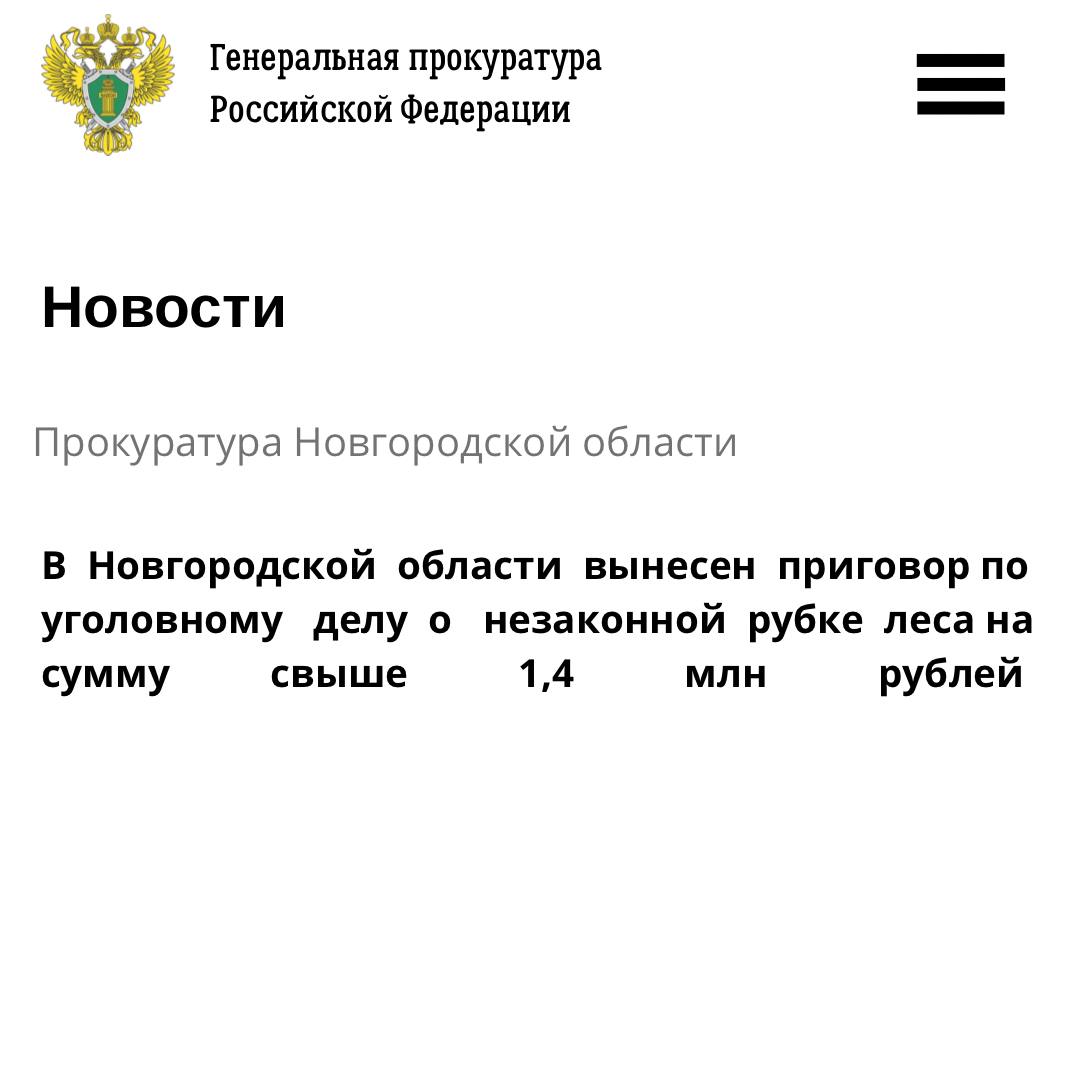 Генеральная прокуратура
Российской Федерации

Новости

Прокуратура Новгородской области

В Новгородской области вынесен приговор по уголовному делу о незаконной рубке леса на сумму свыше 1,4 млн рублей